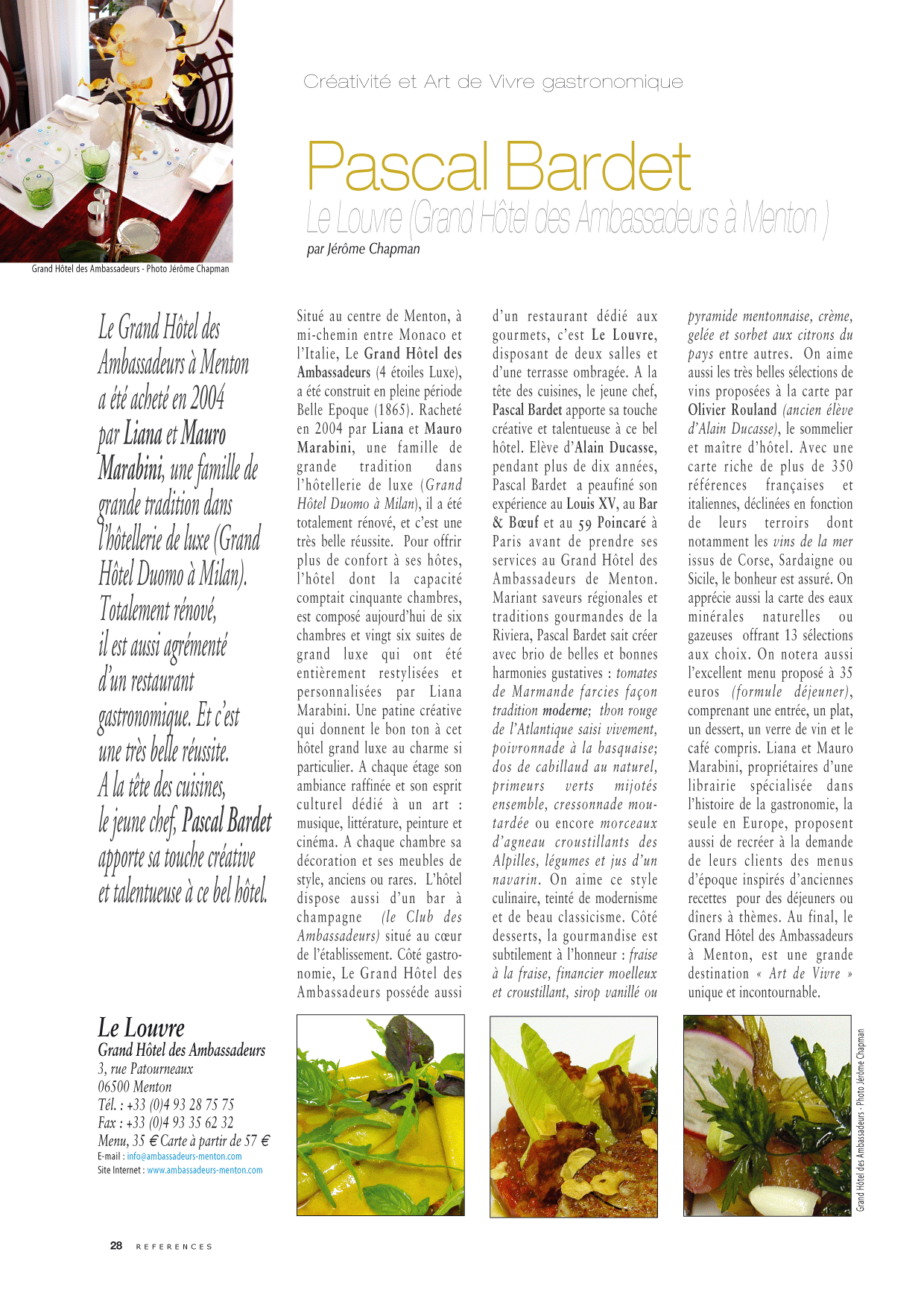 Grand Hôtel des Ambassadeurs - Photo Jérôme Chapman

Créativité et Art de Vivre gastronomique

Pascal Bardet

Le Louvre (Grand Hôtel des Ambassadeurs à Menton )

par Jérôme Chapman

Le Grand Hôtel des Ambassadeurs à Menton a été acheté en 2004 par Liana et Mauro Marabini, une famille de grande tradition dans l'hôtellerie de luxe (Grand Hôtel Duomo à Milan). Totalement rénové, il est aussi agrémenté d'un restaurant gastronomique. Et c'est une très belle réussite. A la tête des cuisines, le jeune chef, Pascal Bardet apporte sa touche créative et talentueuse à ce bel hôtel.

Situé au centre de Menton, à mi-chemin entre Monaco et l'Italie, Le Grand Hôtel des Ambassadeurs (4 étoiles Luxe), a été construit en pleine période Belle Epoque (1865). Racheté en 2004 par Liana et Mauro Marabini, une famille de grande tradition dans l'hôtellerie de luxe (Grand Hôtel Duomo à Milan), il a été totalement rénové, et c'est une très belle réussite. Pour offrir plus de confort à ses hôtes, l'hôtel dont la capacité comptait cinquante chambres, est composé aujourd'hui de six chambres et vingt six suites de grand luxe qui ont été entièrement restylisées et personnalisées par Liana Marabini. Une patine créative qui donnent le bon ton à cet hôtel grand luxe au charme si particulier. A chaque étage son ambiance raffinée et son esprit culturel dédié à un art : musique, littérature, peinture et cinéma. A chaque chambre sa décoration et ses meubles de style, anciens ou rares. L'hôtel dispose aussi d'un bar à champagne (le Club des Ambassadeurs) situé au cœur de l'établissement. Côté gastronomie, Le Grand Hôtel des Ambassadeurs posséde aussi d'un restaurant dédié aux gourmets, c'est Le Louvre, disposant de deux salles et d'une terrasse ombragée. A la tête des cuisines, le jeune chef, Pascal Bardet apporte sa touche créative et talentueuse à ce bel hôtel. Elève d'Alain Ducasse, pendant plus de dix années, Pascal Bardet a peaufiné son expérience au Louis XV, au Bar & Bœuf et au 59 Poincaré à Paris avant de prendre ses services au Grand Hôtel des Ambassadeurs de Menton. Mariant saveurs régionales et traditions gourmandes de la Riviera, Pascal Bardet sait créer avec brio de belles et bonnes harmonies gustatives : tomates de Marmande farcies façon tradition moderne; thon rouge de l'Atlantique saisi vivement, poivronnade à la basquaise; dos de cabillaud au naturel, primeurs verts mijotés ensemble, cressonnade moutardée ou encore morceaux d'agneau croustillants des Alpilles, légumes et jus d'un navarin. On aime ce style culinaire, teinté de modernisme et de beau classicisme. Côté desserts, la gourmandise est subtilement à l'honneur : fraise à la fraise, financier moelleux et croustillant, sirop vanillé ou pyramide mentonnaise, crème, gelée et sorbet aux citrons du pays entre autres. On aime aussi les très belles sélections de vins proposées à la carte par Olivier Rouland (ancien élève d'Alain Ducasse), le sommelier et maître d'hôtel. Avec une carte riche de plus de 350 références françaises et italiennes, déclinées en fonction de leurs terroirs dont notamment les vins de la mer issus de Corse, Sardaigne ou Sicile, le bonheur est assuré. On apprécie aussi la carte des eaux minérales naturelles ou gazeuses offrant 13 sélections aux choix. On notera aussi l'excellent menu proposé à 35 euros (formule déjeuner), comprenant une entrée, un plat, un dessert, un verre de vin et le café compris. Liana et Mauro Marabini, propriétaires d'une librairie spécialisée dans l'histoire de la gastronomie, la seule en Europe, proposent aussi de recréer à la demande de leurs clients des menus d'époque inspirés d'anciennes recettes pour des déjeuners ou dîners à thèmes. Au final, le Grand Hôtel des Ambassadeurs à Menton, est une grande destination « Art de Vivre » unique et incontournable.

Le Louvre
Grand Hôtel des Ambassadeurs
3, rue Patourneaux
06500 Menton
Tél. : +33 (0)4 93 28 75 75
Fax : +33 (0)4 93 35 62 32
Menu, 35 € Carte à partir de 57 €
E-mail : info@ambassadeurs-menton.com
Site Internet : www.ambassadeurs-menton.com

Grand Hôtel des Ambassadeurs - Photo Jérôme Chapman

28 REFERENCES